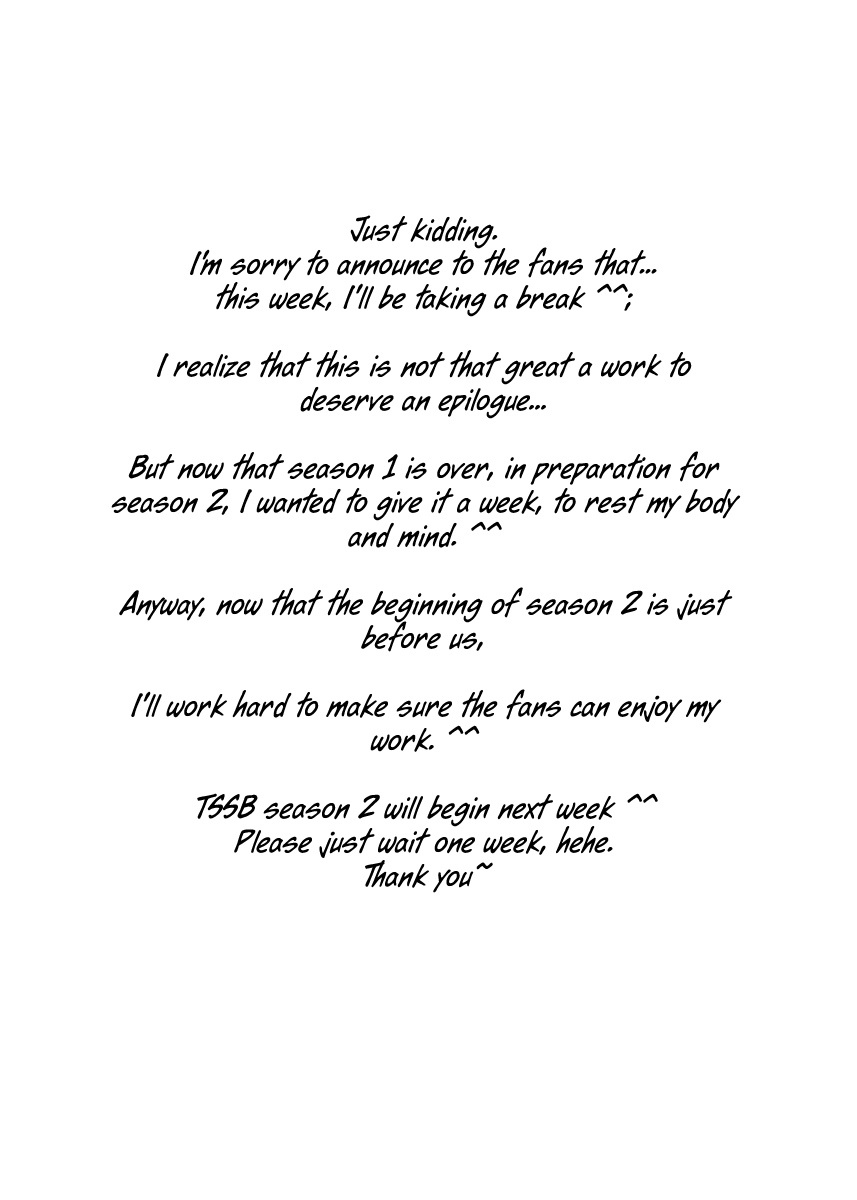 Just kidding.
I'm sorry to announce to the fans that...
this week, I'll be taking a break ^^;

I realize that this is not that great a work to deserve an epilogue...

But now that season 1 is over, in preparation for season 2, I wanted to give it a week, to rest my body and mind. ^^

Anyway, now that the beginning of season 2 is just before us,

I'll work hard to make sure the fans can enjoy my work. ^^

TSSB season 2 will begin next week ^^
Please just wait one week, hehe.
Thank you~